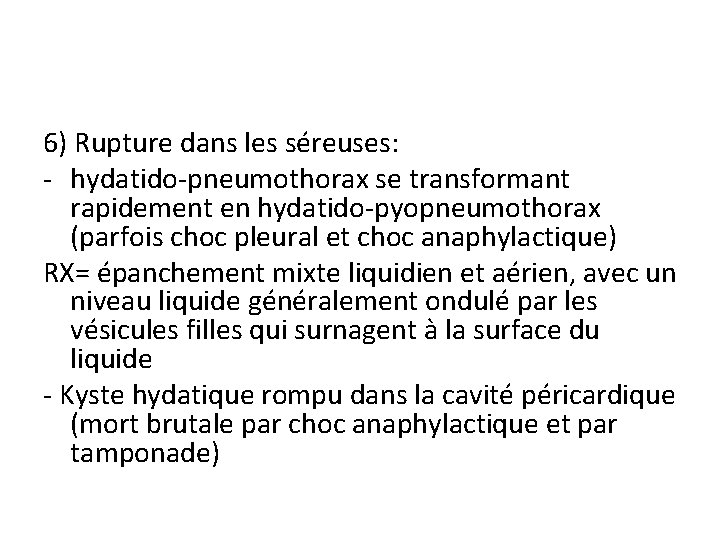 6) Rupture dans les séreuses:

- hydatido-pneumothorax se transformant rapidement en hydatido-pyopneumothorax (parfois choc pleural et choc anaphylactique)

RX= épanchement mixte liquidien et aérien, avec un niveau liquide généralement ondulé par les vésicules filles qui surnagent à la surface du liquide

- Kyste hydatique rompu dans la cavité péricardique (mort brutale par choc anaphylactique et par tamponade)